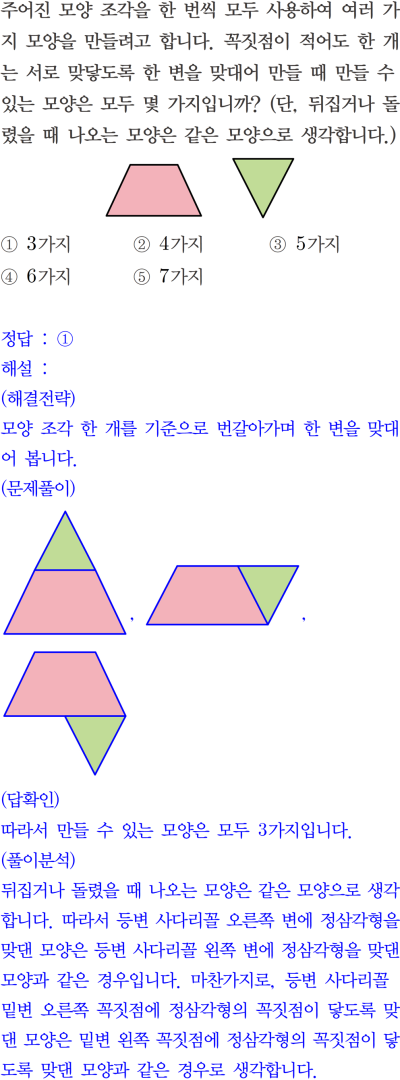 주어진 모양 조각을 한 번씩 모두 사용하여 여러 가지 모양을 만들려고 합니다. 꼭짓점이 적어도 한 개는 서로 맞닿도록 한 변을 맞대어 만들 때 만들 수 있는 모양은 모두 몇 가지입니까? (단, 뒤집거나 돌렸을 때 나오는 모양은 같은 모양으로 생각합니다.)

① 3가지 ② 4가지 ③ 5가지
④ 6가지 ⑤ 7가지

정답 : ①
해설 :
(해결전략)
모양 조각 한 개를 기준으로 번갈아가며 한 변을 맞대어 봅니다.
(문제풀이)

, ,

(답확인)
따라서 만들 수 있는 모양은 모두 3가지입니다.
(풀이분석)
뒤집거나 돌렸을 때 나오는 모양은 같은 모양으로 생각합니다. 따라서 등변 사다리꼴 오른쪽 변에 정삼각형을 맞댄 모양은 등변 사다리꼴 왼쪽 변에 정삼각형을 맞댄 모양과 같은 경우입니다. 마찬가지로, 등변 사다리꼴 밑변 오른쪽 꼭짓점에 정삼각형의 꼭짓점이 닿도록 맞댄 모양은 밑변 왼쪽 꼭짓점에 정삼각형의 꼭짓점이 닿도록 맞댄 모양과 같은 경우로 생각합니다.